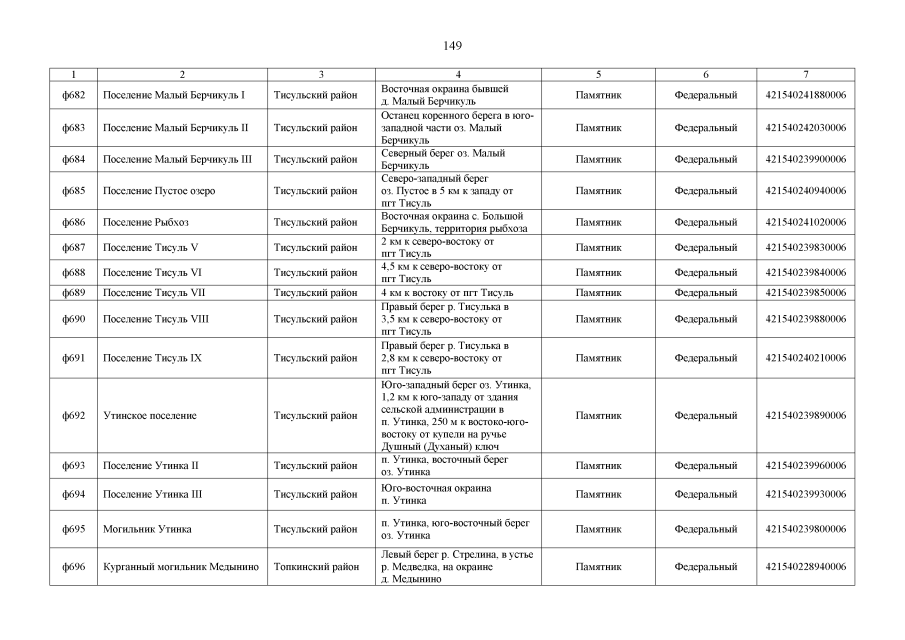 149

| 1 | 2 | 3 | 4 | 5 | 6 | 7 |
|---|---|---|---|---|---|---|
| ф682 | Поселение Малый Берчикуль I | Тисульский район | Восточная окраина бывшей д. Малый Берчикуль | Памятник | Федеральный | 421540241880006 |
| ф683 | Поселение Малый Берчикуль II | Тисульский район | Останец коренного берега в юго-западной части оз. Малый Берчикуль | Памятник | Федеральный | 421540242030006 |
| ф684 | Поселение Малый Берчикуль III | Тисульский район | Северный берег оз. Малый Берчикуль | Памятник | Федеральный | 421540239900006 |
| ф685 | Поселение Пустое озеро | Тисульский район | Северо-западный берег оз. Пустое в 5 км к западу от пгт Тисуль | Памятник | Федеральный | 421540240940006 |
| ф686 | Поселение Рыбхоз | Тисульский район | Восточная окраина с. Большой Берчикуль, территория рыбхоза | Памятник | Федеральный | 421540241020006 |
| ф687 | Поселение Тисуль V | Тисульский район | 2 км к северо-востоку от пгт Тисуль | Памятник | Федеральный | 421540239830006 |
| ф688 | Поселение Тисуль VI | Тисульский район | 4,5 км к северо-востоку от пгт Тисуль | Памятник | Федеральный | 421540239840006 |
| ф689 | Поселение Тисуль VII | Тисульский район | 4 км к востоку от пгт Тисуль | Памятник | Федеральный | 421540239850006 |
| ф690 | Поселение Тисуль VIII | Тисульский район | Правый берег р. Тисулька в 3,5 км к северо-востоку от пгт Тисуль | Памятник | Федеральный | 421540239880006 |
| ф691 | Поселение Тисуль IX | Тисульский район | Правый берег р. Тисулька в 2,8 км к северо-востоку от пгт Тисуль | Памятник | Федеральный | 421540240210006 |
| ф692 | Утинское поселение | Тисульский район | Юго-западный берег оз. Утинка, 1,2 км к юго-западу от здания сельской администрации в п. Утинка, 250 м к востоко-юго-востоку от купели на ручье Душный (Духаный) ключ | Памятник | Федеральный | 421540239890006 |
| ф693 | Поселение Утинка II | Тисульский район | п. Утинка, восточный берег оз. Утинка | Памятник | Федеральный | 421540239960006 |
| ф694 | Поселение Утинка III | Тисульский район | Юго-восточная окраина п. Утинка | Памятник | Федеральный | 421540239930006 |
| ф695 | Могильник Утинка | Тисульский район | п. Утинка, юго-восточный берег оз. Утинка | Памятник | Федеральный | 421540239800006 |
| ф696 | Курганный могильник Медынино | Топкинский район | Левый берег р. Стрелина, в устье р. Медведка, на окраине д. Медынино | Памятник | Федеральный | 421540228940006 |